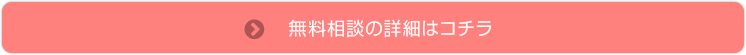 無料相談の詳細はコチラ